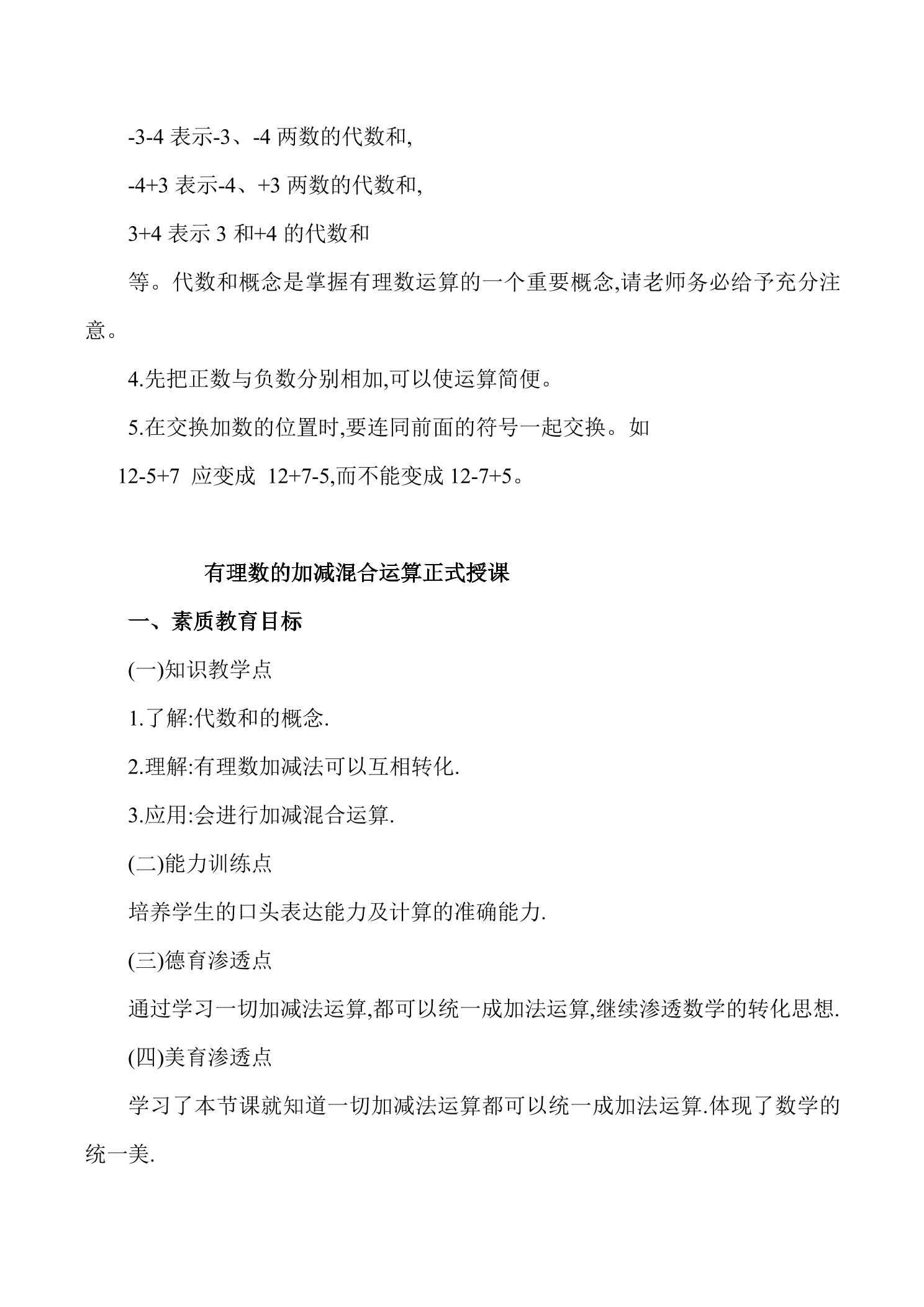 -3-4表示-3、-4两数的代数和,

-4+3表示-4、+3两数的代数和,

3+4表示3和+4的代数和

等。代数和概念是掌握有理数运算的一个重要概念,请老师务必给予充分注意。

4.先把正数与负数分别相加,可以使运算简便。

5.在交换加数的位置时,要连同前面的符号一起交换。如

12-5+7 应变成 12+7-5,而不能变成12-7+5。

有理数的加减混合运算正式授课

一、素质教育目标

(一)知识教学点

1.了解:代数和的概念.

2.理解:有理数加减法可以互相转化.

3.应用:会进行加减混合运算.

(二)能力训练点

培养学生的口头表达能力及计算的准确能力.

(三)德育渗透点

通过学习一切加减法运算,都可以统一成加法运算,继续渗透数学的转化思想.

(四)美育渗透点

学习了本节课就知道一切加减法运算都可以统一成加法运算.体现了数学的统一美.